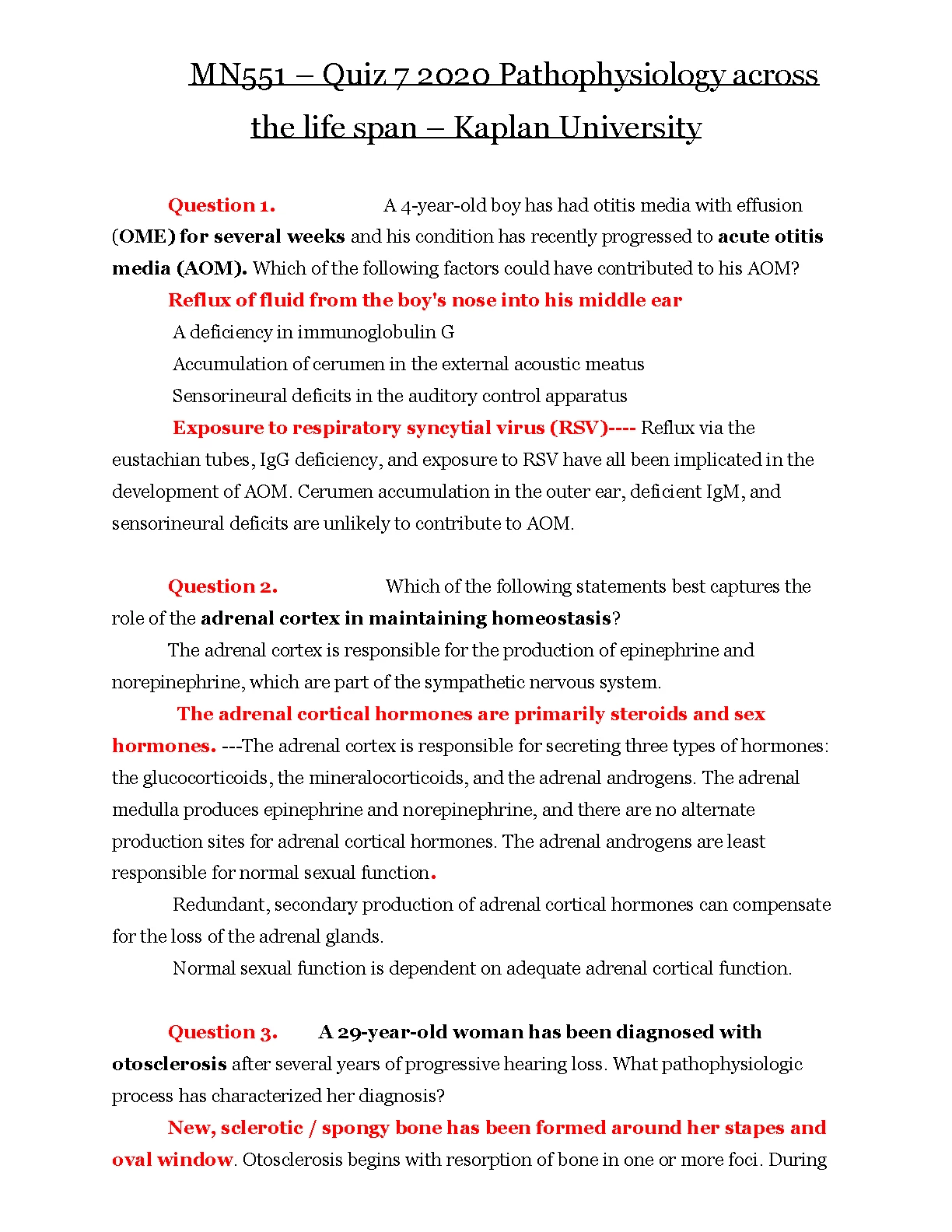 MN551 – Quiz 7 2020 Pathophysiology across the life span – Kaplan University

Question 1. A 4-year-old boy has had otitis media with effusion (OME) for several weeks and his condition has recently progressed to acute otitis media (AOM). Which of the following factors could have contributed to his AOM?

Reflux of fluid from the boy's nose into his middle ear

A deficiency in immunoglobulin G

Accumulation of cerumen in the external acoustic meatus

Sensorineural deficits in the auditory control apparatus

Exposure to respiratory syncytial virus (RSV)---- Reflux via the eustachian tubes, IgG deficiency, and exposure to RSV have all been implicated in the development of AOM. Cerumen accumulation in the outer ear, deficient IgM, and sensorineural deficits are unlikely to contribute to AOM.

Question 2. Which of the following statements best captures the role of the adrenal cortex in maintaining homeostasis?

The adrenal cortex is responsible for the production of epinephrine and norepinephrine, which are part of the sympathetic nervous system.

The adrenal cortical hormones are primarily steroids and sex hormones. ---The adrenal cortex is responsible for secreting three types of hormones: the glucocorticoids, the mineralocorticoids, and the adrenal androgens. The adrenal medulla produces epinephrine and norepinephrine, and there are no alternate production sites for adrenal cortical hormones. The adrenal androgens are least responsible for normal sexual function.

Redundant, secondary production of adrenal cortical hormones can compensate for the loss of the adrenal glands.

Normal sexual function is dependent on adequate adrenal cortical function.

Question 3. A 29-year-old woman has been diagnosed with otosclerosis after several years of progressive hearing loss. What pathophysiologic process has characterized her diagnosis?

New, sclerotic / spongy bone has been formed around her stapes and oval window. Otosclerosis begins with resorption of bone in one or more foci. During